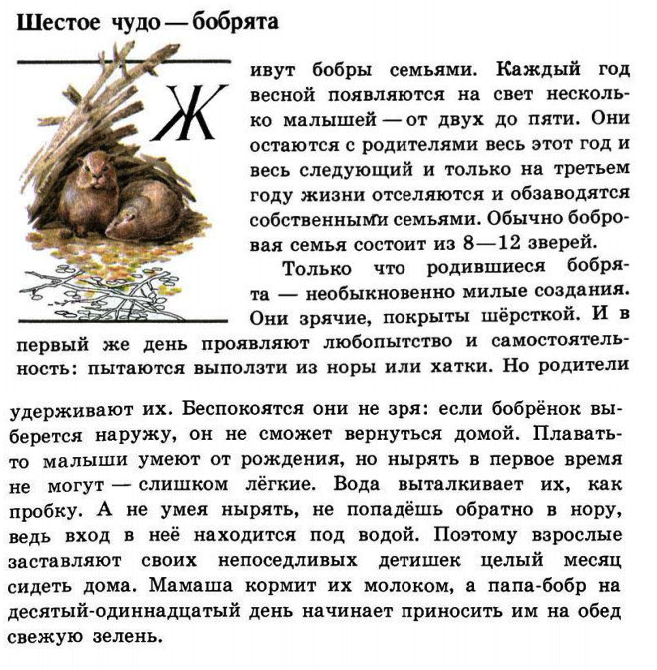 Шестое чудо — бобрята

Живут бобры семьями. Каждый год весной появляются на свет несколько малышей — от двух до пяти. Они остаются с родителями весь этот год и весь следующий и только на третьем году жизни отселяются и обзаводятся собственными семьями. Обычно бобровая семья состоит из 8—12 зверей.

Только что родившиеся бобрята — необыкновенно милые создания. Они зрячие, покрыты шёрсткой. И в первый же день проявляют любопытство и самостоятельность: пытаются выползти из норы или хатки. Но родители

удерживают их. Беспокоятся они не зря: если бобрёнок выберется наружу, он не сможет вернуться домой. Плавать-то малыши умеют от рождения, но нырять в первое время не могут — слишком лёгкие. Вода выталкивает их, как пробку. А не умея нырять, не попадёшь обратно в нору, ведь вход в неё находится под водой. Поэтому взрослые заставляют своих непоседливых детишек целый месяц сидеть дома. Мамаша кормит их молоком, а папа-бобр на десятый-одиннадцатый день начинает приносить им на обед свежую зелень.